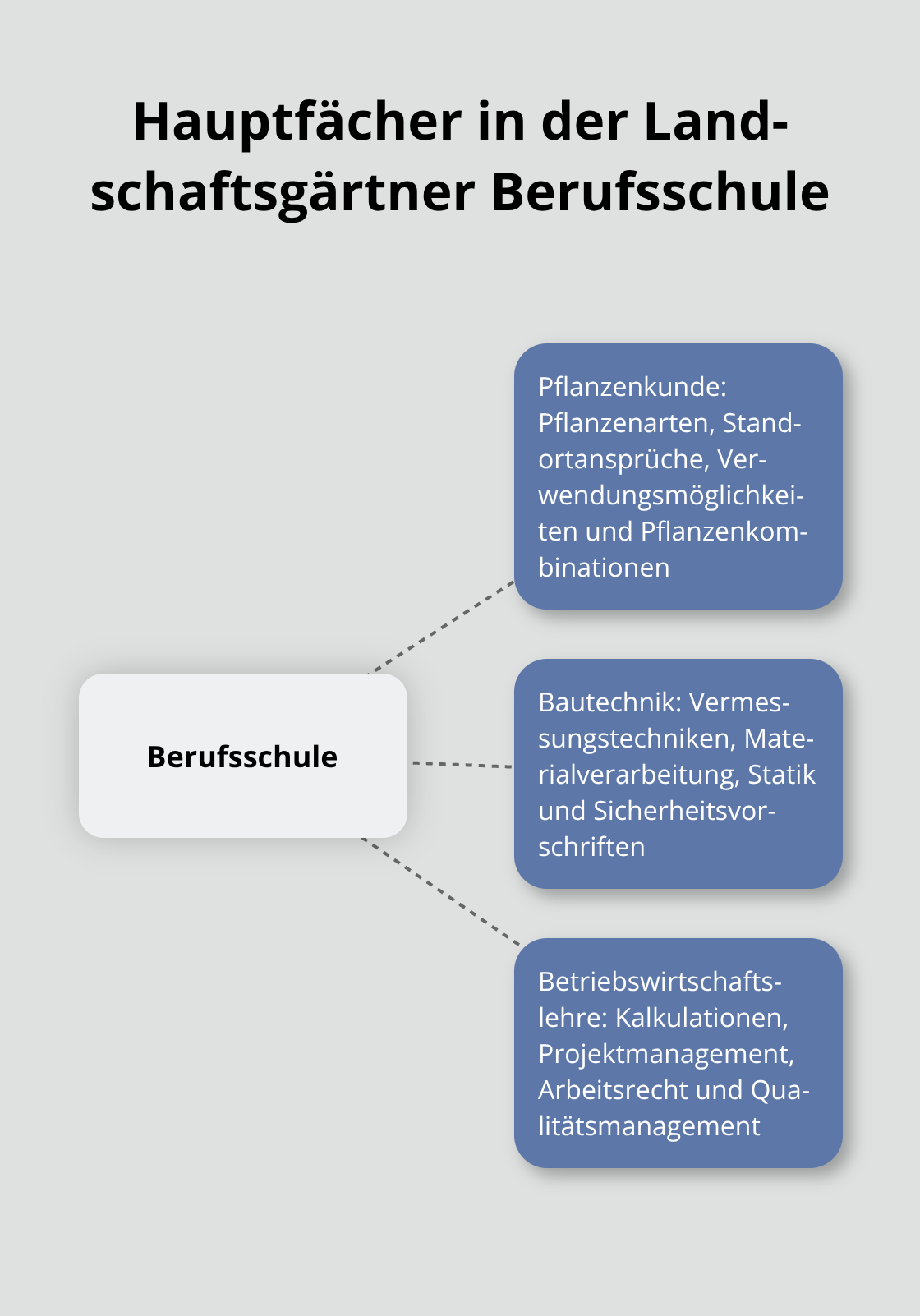 Hauptfächer in der Landschaftsgärtner Berufsschule

Berufsschule

Pflanzenkunde: Pflanzenarten, Standortansprüche, Verwendungsmöglichkeiten und Pflanzenkombinationen

Bautechnik: Vermessungstechniken, Materialverarbeitung, Statik und Sicherheitsvorschriften

Betriebswirtschaftslehre: Kalkulationen, Projektmanagement, Arbeitsrecht und Qualitätsmanagement